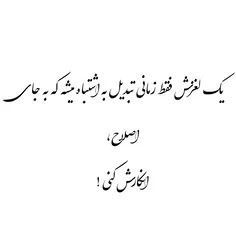 یک لغزش فقط زمانی تبدیل به اشتباه میشه که به جای

اصلاح،

انکارش کنی !